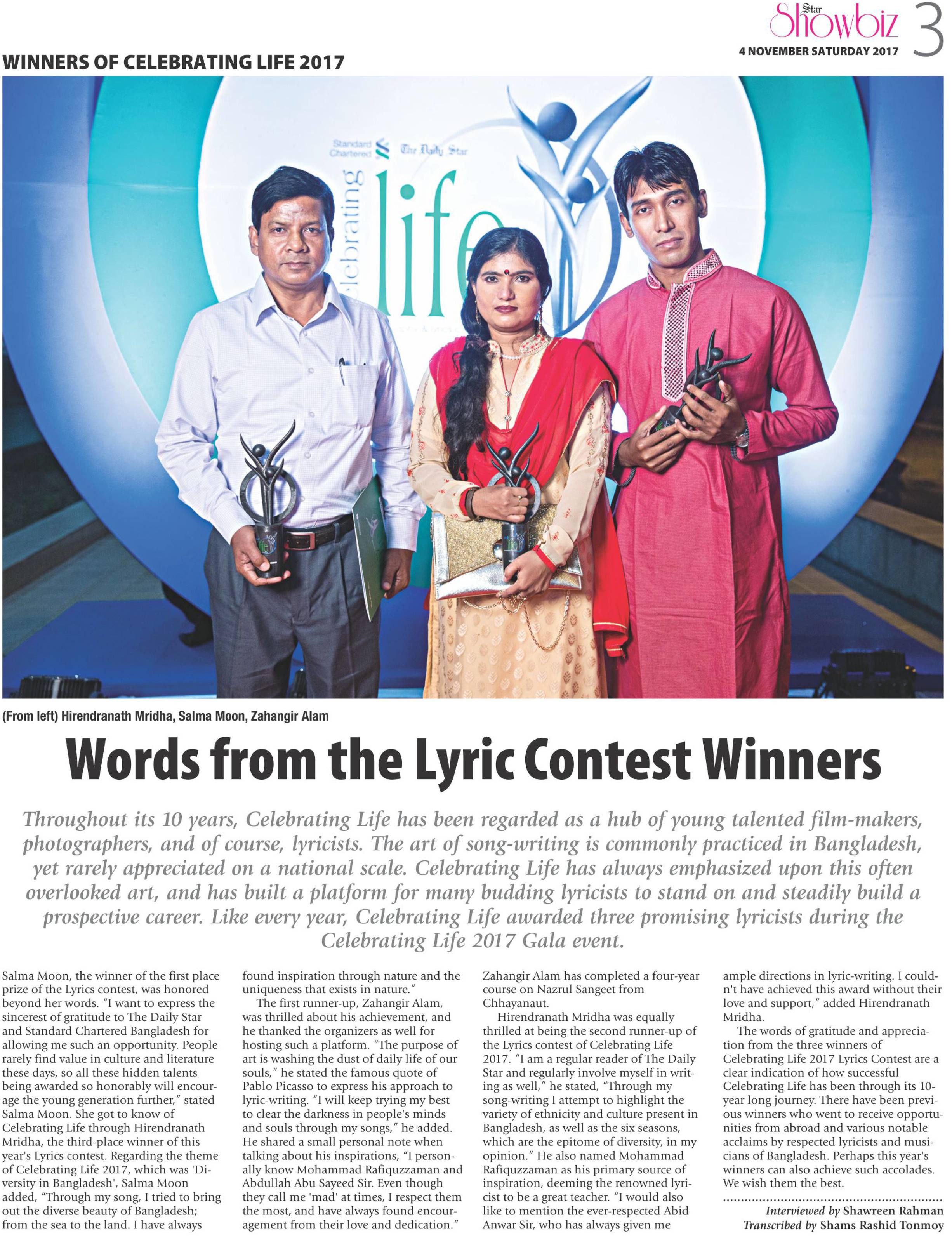 Star Showbiz 3
4 NOVEMBER SATURDAY 2017

WINNERS OF CELEBRATING LIFE 2017

Standard Chartered The Daily Star
Celebrating life

(From left) Hirendranath Mridha, Salma Moon, Zahangir Alam

Words from the Lyric Contest Winners

Throughout its 10 years, Celebrating Life has been regarded as a hub of young talented film-makers, photographers, and of course, lyricists. The art of song-writing is commonly practiced in Bangladesh, yet rarely appreciated on a national scale. Celebrating Life has always emphasized upon this often overlooked art, and has built a platform for many budding lyricists to stand on and steadily build a prospective career. Like every year, Celebrating Life awarded three promising lyricists during the Celebrating Life 2017 Gala event.

Salma Moon, the winner of the first place prize of the Lyrics contest, was honored beyond her words. "I want to express the sincerest of gratitude to The Daily Star and Standard Chartered Bangladesh for allowing me such an opportunity. People rarely find value in culture and literature these days, so all these hidden talents being awarded so honorably will encourage the young generation further," stated Salma Moon. She got to know of Celebrating Life through Hirendranath Mridha, the third-place winner of this year's Lyrics contest. Regarding the theme of Celebrating Life 2017, which was 'Diversity in Bangladesh', Salma Moon added, "Through my song, I tried to bring out the diverse beauty of Bangladesh; from the sea to the land. I have always found inspiration through nature and the uniqueness that exists in nature."

The first runner-up, Zahangir Alam, was thrilled about his achievement, and he thanked the organizers as well for hosting such a platform. "The purpose of art is washing the dust of daily life of our souls," he stated the famous quote of Pablo Picasso to express his approach to lyric-writing. "I will keep trying my best to clear the darkness in people's minds and souls through my songs," he added. He shared a small personal note when talking about his inspirations, "I personally know Mohammad Rafiquzzaman and Abdullah Abu Sayeed Sir. Even though they call me 'mad' at times, I respect them the most, and have always found encouragement from their love and dedication." Zahangir Alam has completed a four-year course on Nazrul Sangeet from Chhayanaut.

Hirendranath Mridha was equally thrilled at being the second runner-up of the Lyrics contest of Celebrating Life 2017. "I am a regular reader of The Daily Star and regularly involve myself in writing as well," he stated, "Through my song-writing I attempt to highlight the variety of ethnicity and culture present in Bangladesh, as well as the six seasons, which are the epitome of diversity, in my opinion." He also named Mohammad Rafiquzzaman as his primary source of inspiration, deeming the renowned lyricist to be a great teacher. "I would also like to mention the ever-respected Abid Anwar Sir, who has always given me ample directions in lyric-writing. I couldn't have achieved this award without their love and support," added Hirendranath Mridha.

The words of gratitude and appreciation from the three winners of Celebrating Life 2017 Lyrics Contest are a clear indication of how successful Celebrating Life has been through its 10-year long journey. There have been previous winners who went to receive opportunities from abroad and various notable acclaims by respected lyricists and musicians of Bangladesh. Perhaps this year's winners can also achieve such accolades. We wish them the best.

Interviewed by Shawreen Rahman
Transcribed by Shams Rashid Tonmoy